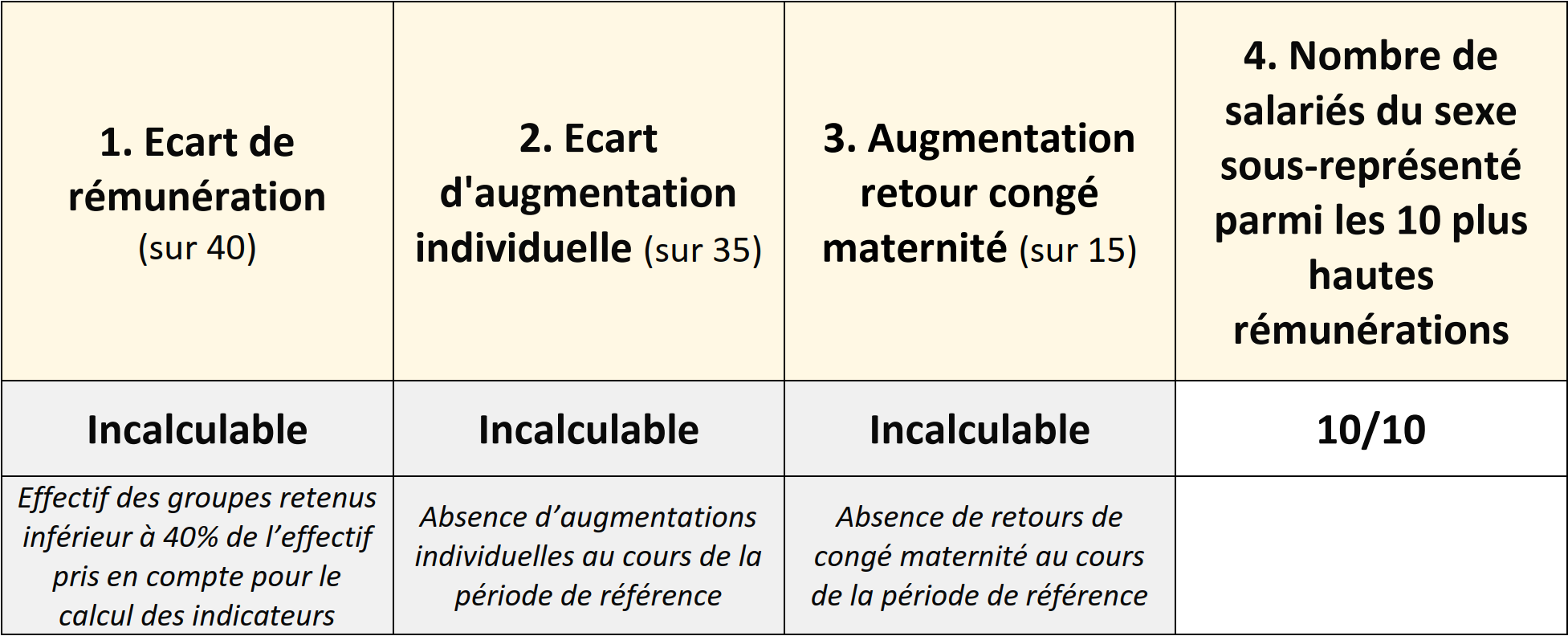 | 1. Ecart de rémunération (sur 40) | 2. Ecart d'augmentation individuelle (sur 35) | 3. Augmentation retour congé maternité (sur 15) | 4. Nombre de salariés du sexe sous-représenté parmi les 10 plus hautes rémunérations |
|---|---|---|---|
| Incalculable | Incalculable | Incalculable | 10/10 |
| Effectif des groupes retenus inférieur à 40% de l'effectif pris en compte pour le calcul des indicateurs | Absence d'augmentations individuelles au cours de la période de référence | Absence de retours de congé maternité au cours de la période de référence | |